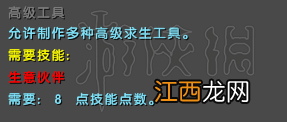 高级工具
允许制作多种高级求生工具。
需要技能:
生意伙伴
需要: 8 点技能点数。
游侠网
江西龙网